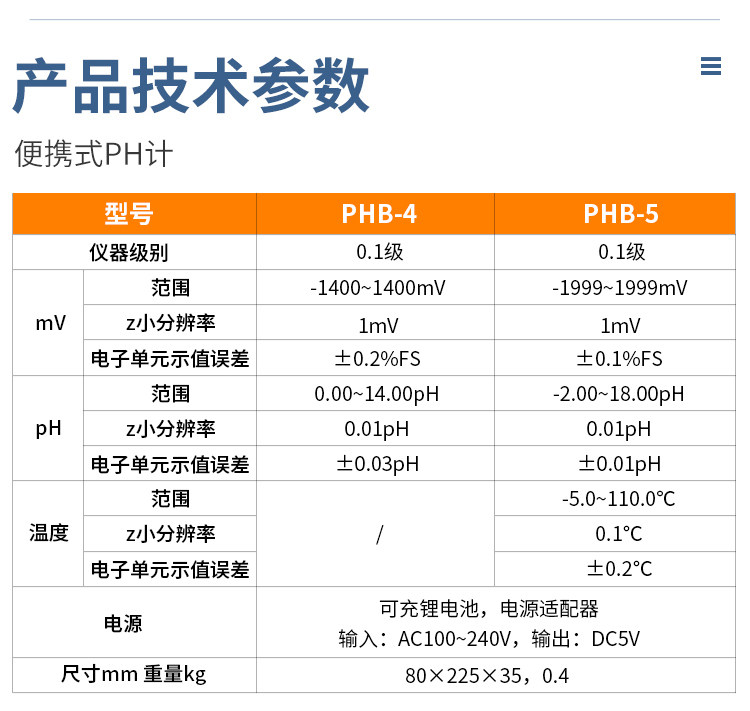 产品技术参数

便携式PH计

| 型号 |  | PHB-4 | PHB-5 |
|---|---|---|---|
| 仪器级别 |  | 0.1级 | 0.1级 |
| mV | 范围 | -1400~1400mV | -1999~1999mV |
|  | z小分辨率 | 1mV | 1mV |
|  | 电子单元示值误差 | ±0.2%FS | ±0.1%FS |
| pH | 范围 | 0.00~14.00pH | -2.00~18.00pH |
|  | z小分辨率 | 0.01pH | 0.01pH |
|  | 电子单元示值误差 | ±0.03pH | ±0.01pH |
| 温度 | 范围 | / | -5.0~110.0℃ |
|  | z小分辨率 |  | 0.1℃ |
|  | 电子单元示值误差 |  | ±0.2℃ |
| 电源 |  | 可充锂电池，电源适配器 输入：AC100~240V，输出：DC5V |  |
| 尺寸mm 重量kg |  | 80×225×35，0.4 |  |